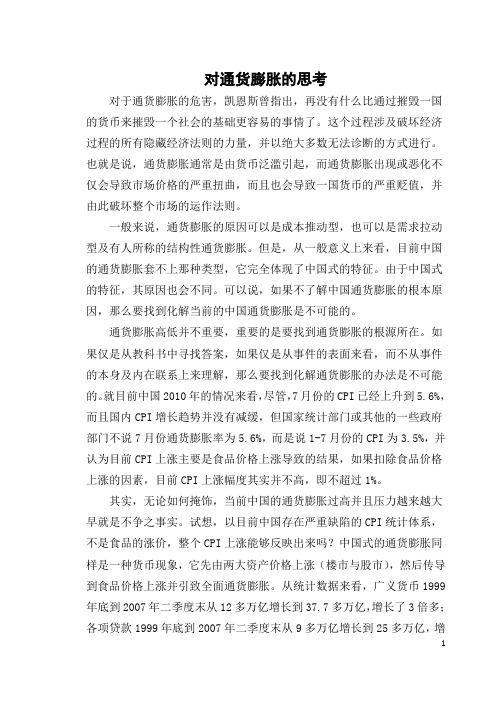 对通货膨胀的思考

对于通货膨胀的危害，凯恩斯曾指出，再没有什么比通过摧毁一国的货币来摧毁一个社会的基础更容易的事情了。这个过程涉及破坏经济过程的所有隐藏经济法则的力量，并以绝大多数无法诊断的方式进行。也就是说，通货膨胀通常是由货币泛滥引起，而通货膨胀出现或恶化不仅会导致市场价格的严重扭曲，而且也会导致一国货币的严重贬值，并由此破坏整个市场的运作法则。

一般来说，通货膨胀的原因可以是成本推动型，也可以是需求拉动型及有人所称的结构性通货膨胀。但是，从一般意义上来看，目前中国的通货膨胀套不上那种类型，它完全体现了中国式的特征。由于中国式的特征，其原因也会不同。可以说，如果不了解中国通货膨胀的根本原因，那么要找到化解当前的中国通货膨胀是不可能的。

通货膨胀高低并不重要，重要的是要找到通货膨胀的根源所在。如果仅是从教科书中寻找答案，如果仅是从事件的表面来看，而不从事件的本身及内在联系上来理解，那么要找到化解通货膨胀的办法是不可能的。就目前中国2010年的情况来看，尽管，7月份的CPI已经上升到5.6%，而且国内CPI增长趋势并没有减缓，但国家统计部门或其他的一些政府部门不说7月份通货膨胀率为5.6%，而是说1-7月份的CPI为3.5%，并认为目前CPI上涨主要是食品价格上涨导致的结果，如果扣除食品价格上涨的因素，目前CPI上涨幅度其实并不高，即不超过1%。

其实，无论如何掩饰，当前中国的通货膨胀过高并且压力越来越大早就是不争之事实。试想，以目前中国存在严重缺陷的CPI统计体系，不是食品的涨价，整个CPI上涨能够反映出来吗？中国式的通货膨胀同样是一种货币现象，它先由两大资产价格上涨（楼市与股市），然后传导到食品价格上涨并引致全面通货膨胀。从统计数据来看，广义货币1999年底到2007年二季度末从12多万亿增长到37.7多万亿，增长了3倍多；各项贷款1999年底到2007年二季度末从9多万亿增长到25多万亿，增

1